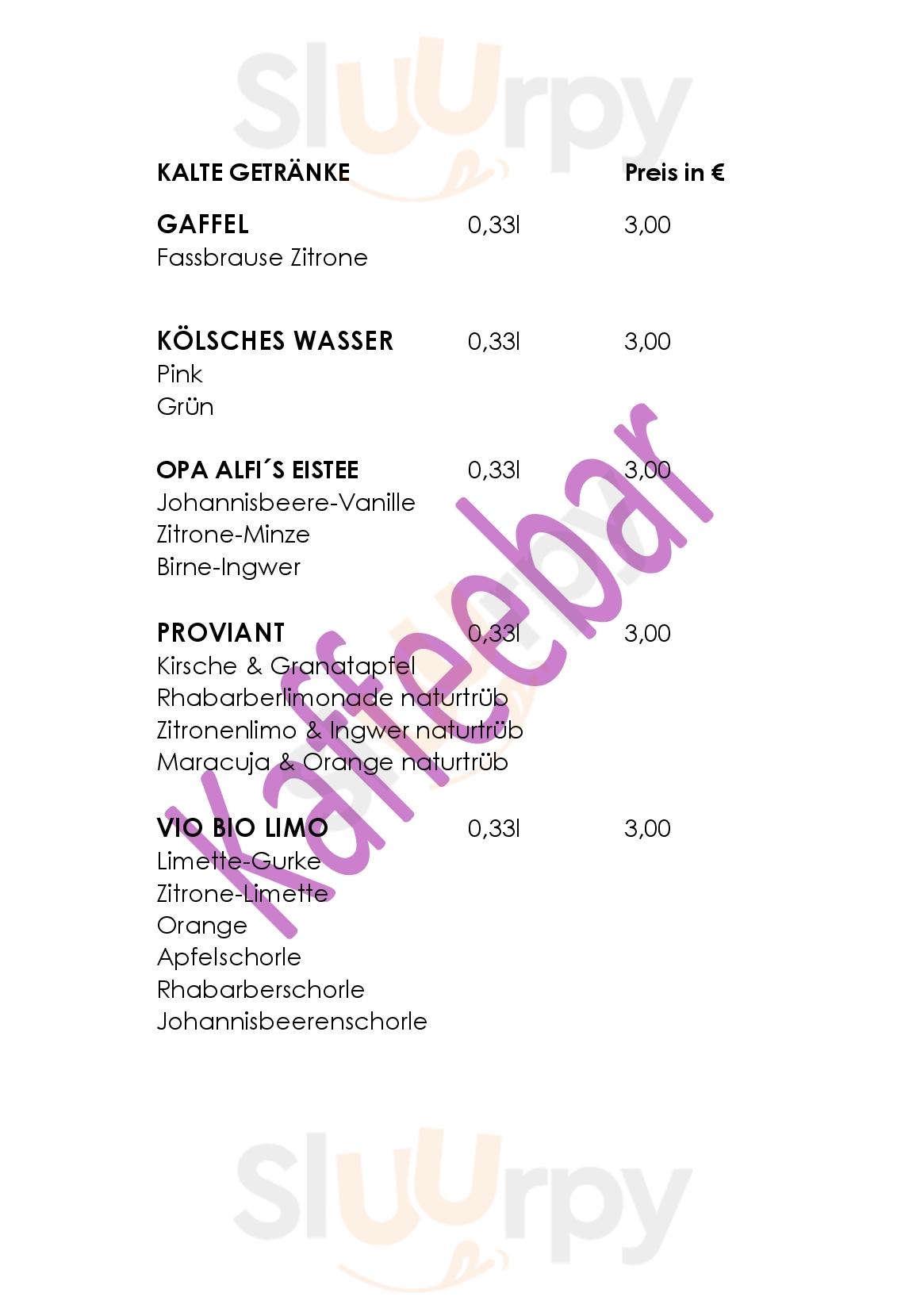 KALTE GETRÄNKE Preis in €

GAFFEL 0,33l 3,00
Fassbrause Zitrone

KÖLSCHES WASSER 0,33l 3,00
Pink
Grün

OPA ALFI´S EISTEE 0,33l 3,00
Johannisbeere-Vanille
Zitrone-Minze
Birne-Ingwer

PROVIANT 0,33l 3,00
Kirsche & Granatapfel
Rhabarberlimonade naturtrüb
Zitronenlimo & Ingwer naturtrüb
Maracuja & Orange naturtrüb

VIO BIO LIMO 0,33l 3,00
Limette-Gurke
Zitrone-Limette
Orange
Apfelschorle
Rhabarberschorle
Johannisbeerenschorle

Kaffeebar

Sluurpy